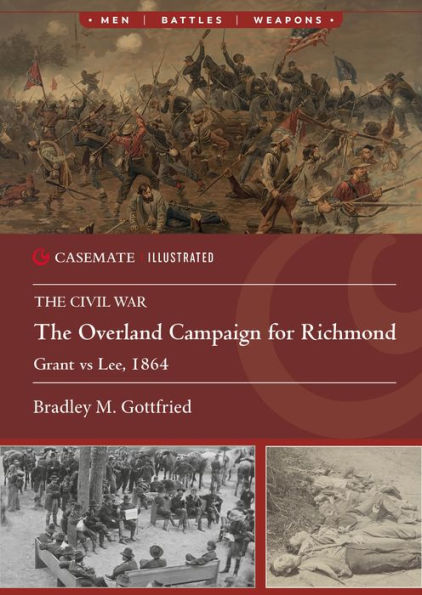 • MEN | BATTLES | WEAPONS •

CASEMATE | ILLUSTRATED

THE CIVIL WAR

The Overland Campaign for Richmond

Grant vs Lee, 1864

Bradley M. Gottfried